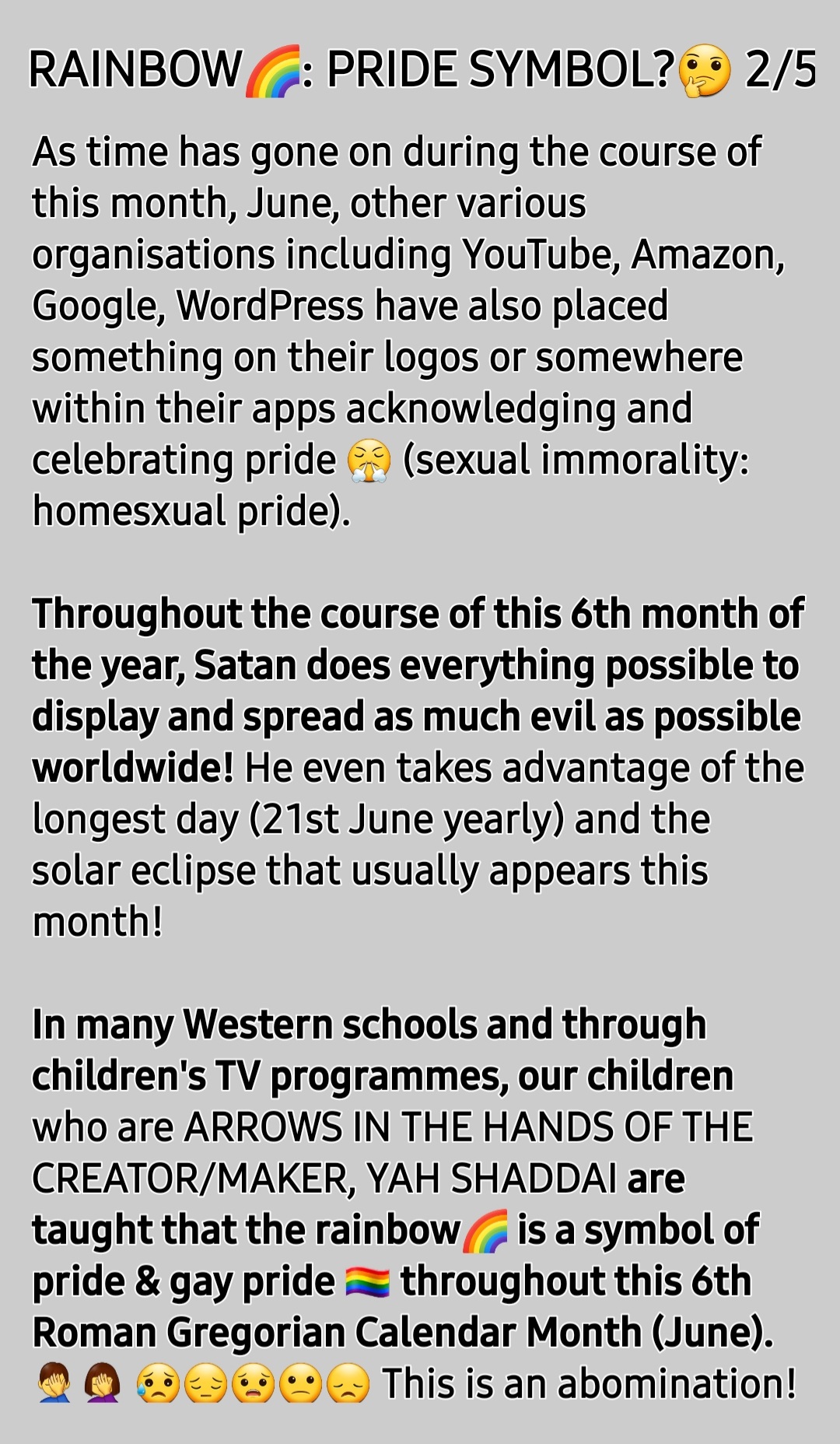 RAINBOW🌈: PRIDE SYMBOL?🤔 2/5

As time has gone on during the course of this month, June, other various organisations including YouTube, Amazon, Google, WordPress have also placed something on their logos or somewhere within their apps acknowledging and celebrating pride 😤 (sexual immorality: homesxual pride).

Throughout the course of this 6th month of the year, Satan does everything possible to display and spread as much evil as possible worldwide! He even takes advantage of the longest day (21st June yearly) and the solar eclipse that usually appears this month!

In many Western schools and through children's TV programmes, our children who are ARROWS IN THE HANDS OF THE CREATOR/MAKER, YAH SHADDAI are taught that the rainbow🌈 is a symbol of pride & gay pride 🏳️‍🌈 throughout this 6th Roman Gregorian Calendar Month (June). 🤦‍♂️🤦‍♀️ 😥😔😟🙁😞 This is an abomination!